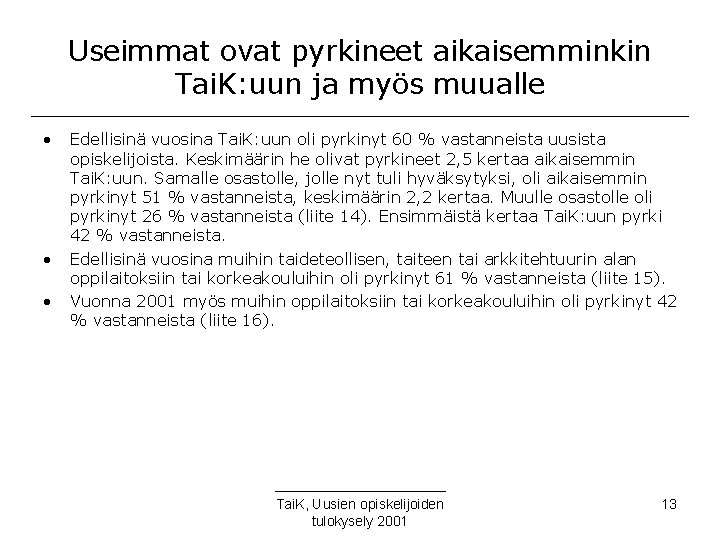 Useimmat ovat pyrkineet aikaisemminkin TaiK:uun ja myös muualle

• Edellisinä vuosina TaiK:uun oli pyrkinyt 60 % vastanneista uusista opiskelijoista. Keskimäärin he olivat pyrkineet 2,5 kertaa aikaisemmin TaiK:uun. Samalle osastolle, jolle nyt tuli hyväksytyksi, oli aikaisemmin pyrkinyt 51 % vastanneista, keskimäärin 2,2 kertaa. Muulle osastolle oli pyrkinyt 26 % vastanneista (liite 14). Ensimmäistä kertaa TaiK:uun pyrki 42 % vastanneista.

• Edellisinä vuosina muihin taideteollisen, taiteen tai arkkitehtuurin alan oppilaitoksiin tai korkeakouluihin oli pyrkinyt 61 % vastanneista (liite 15).

• Vuonna 2001 myös muihin oppilaitoksiin tai korkeakouluihin oli pyrkinyt 42 % vastanneista (liite 16).

TaiK, Uusien opiskelijoiden tulokysely 2001

13